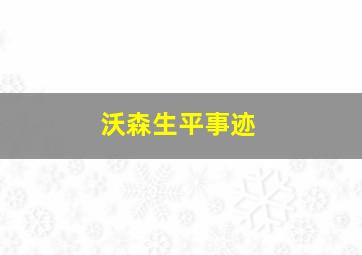 沃森生平事迹